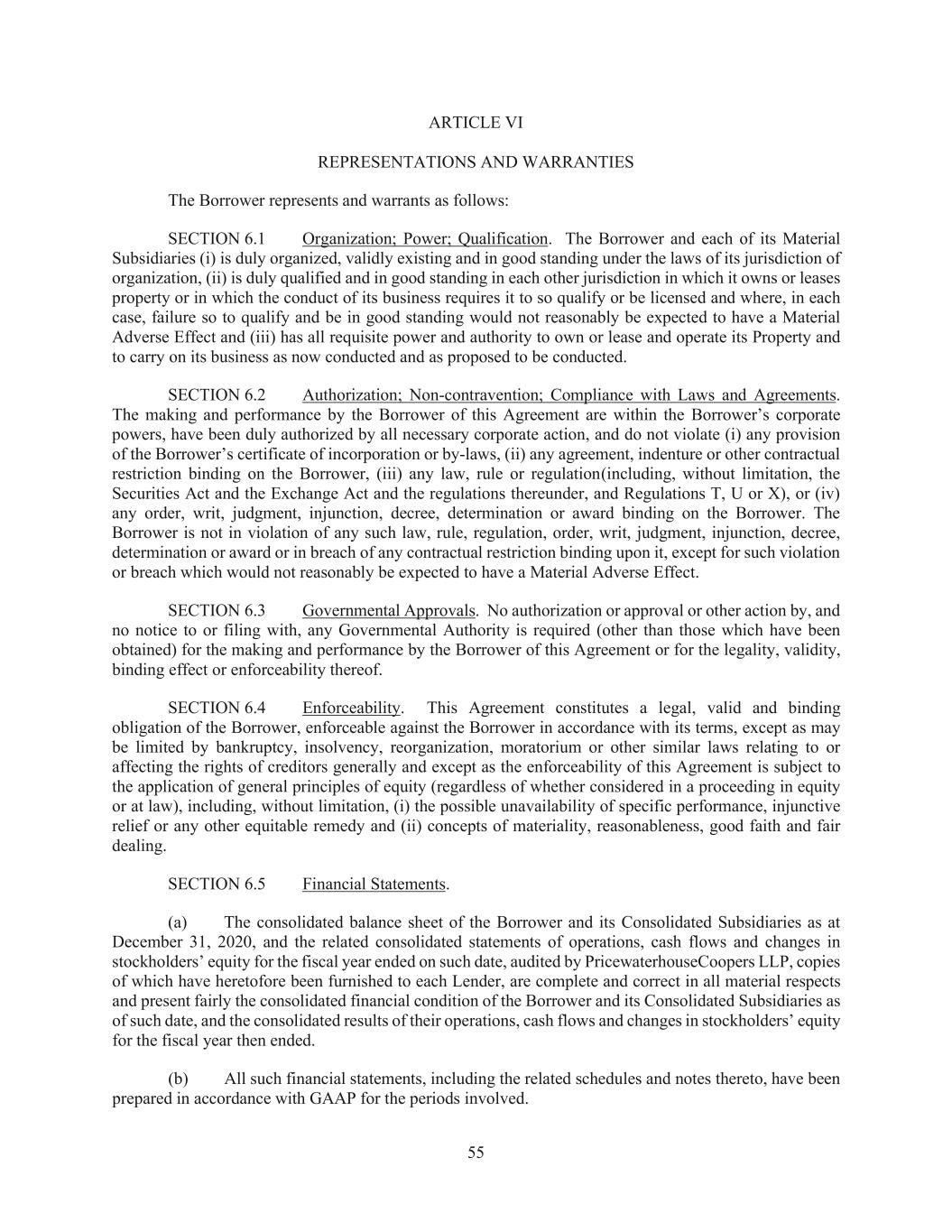 ARTICLE VI

REPRESENTATIONS AND WARRANTIES

The Borrower represents and warrants as follows:

SECTION 6.1 Organization; Power; Qualification. The Borrower and each of its Material Subsidiaries (i) is duly organized, validly existing and in good standing under the laws of its jurisdiction of organization, (ii) is duly qualified and in good standing in each other jurisdiction in which it owns or leases property or in which the conduct of its business requires it to so qualify or be licensed and where, in each case, failure so to qualify and be in good standing would not reasonably be expected to have a Material Adverse Effect and (iii) has all requisite power and authority to own or lease and operate its Property and to carry on its business as now conducted and as proposed to be conducted.

SECTION 6.2 Authorization; Non-contravention; Compliance with Laws and Agreements. The making and performance by the Borrower of this Agreement are within the Borrower's corporate powers, have been duly authorized by all necessary corporate action, and do not violate (i) any provision of the Borrower's certificate of incorporation or by-laws, (ii) any agreement, indenture or other contractual restriction binding on the Borrower, (iii) any law, rule or regulation(including, without limitation, the Securities Act and the Exchange Act and the regulations thereunder, and Regulations T, U or X), or (iv) any order, writ, judgment, injunction, decree, determination or award binding on the Borrower. The Borrower is not in violation of any such law, rule, regulation, order, writ, judgment, injunction, decree, determination or award or in breach of any contractual restriction binding upon it, except for such violation or breach which would not reasonably be expected to have a Material Adverse Effect.

SECTION 6.3 Governmental Approvals. No authorization or approval or other action by, and no notice to or filing with, any Governmental Authority is required (other than those which have been obtained) for the making and performance by the Borrower of this Agreement or for the legality, validity, binding effect or enforceability thereof.

SECTION 6.4 Enforceability. This Agreement constitutes a legal, valid and binding obligation of the Borrower, enforceable against the Borrower in accordance with its terms, except as may be limited by bankruptcy, insolvency, reorganization, moratorium or other similar laws relating to or affecting the rights of creditors generally and except as the enforceability of this Agreement is subject to the application of general principles of equity (regardless of whether considered in a proceeding in equity or at law), including, without limitation, (i) the possible unavailability of specific performance, injunctive relief or any other equitable remedy and (ii) concepts of materiality, reasonableness, good faith and fair dealing.

SECTION 6.5 Financial Statements.

(a) The consolidated balance sheet of the Borrower and its Consolidated Subsidiaries as at December 31, 2020, and the related consolidated statements of operations, cash flows and changes in stockholders' equity for the fiscal year ended on such date, audited by PricewaterhouseCoopers LLP, copies of which have heretofore been furnished to each Lender, are complete and correct in all material respects and present fairly the consolidated financial condition of the Borrower and its Consolidated Subsidiaries as of such date, and the consolidated results of their operations, cash flows and changes in stockholders' equity for the fiscal year then ended.

(b) All such financial statements, including the related schedules and notes thereto, have been prepared in accordance with GAAP for the periods involved.

55